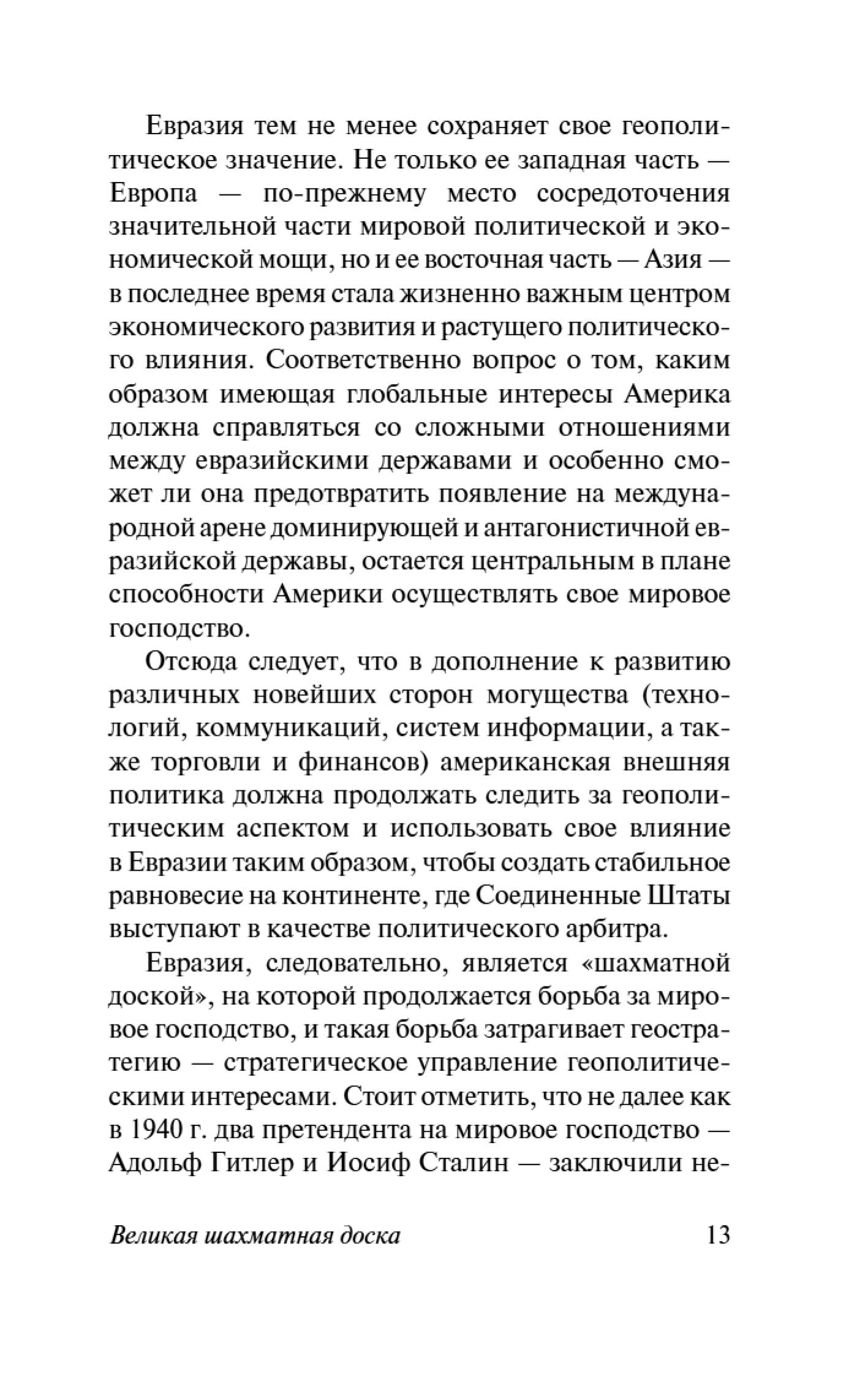 Евразия тем не менее сохраняет свое геополитическое значение. Не только ее западная часть — Европа — по-прежнему место сосредоточения значительной части мировой политической и экономической мощи, но и ее восточная часть — Азия — в последнее время стала жизненно важным центром экономического развития и растущего политического влияния. Соответственно вопрос о том, каким образом имеющая глобальные интересы Америка должна справляться со сложными отношениями между евразийскими державами и особенно сможет ли она предотвратить появление на международной арене доминирующей и антагонистичной евразийской державы, остается центральным в плане способности Америки осуществлять свое мировое господство.

Отсюда следует, что в дополнение к развитию различных новейших сторон могущества (технологий, коммуникаций, систем информации, а также торговли и финансов) американская внешняя политика должна продолжать следить за геополитическим аспектом и использовать свое влияние в Евразии таким образом, чтобы создать стабильное равновесие на континенте, где Соединенные Штаты выступают в качестве политического арбитра.

Евразия, следовательно, является «шахматной доской», на которой продолжается борьба за мировое господство, и такая борьба затрагивает геостратегию — стратегическое управление геополитическими интересами. Стоит отметить, что не далее как в 1940 г. два претендента на мировое господство — Адольф Гитлер и Иосиф Сталин — заключили не-

Великая шахматная доска 13